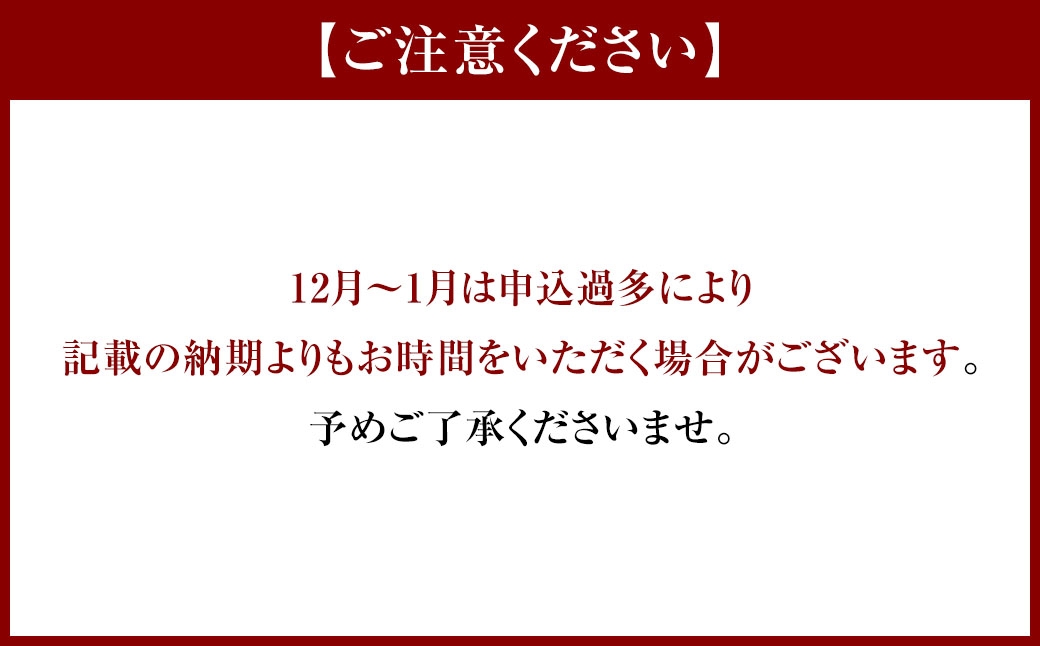 【ご注意ください】

12月～1月は申込過多により
記載の納期よりもお時間をいただく場合がございます。
予めご了承くださいませ。